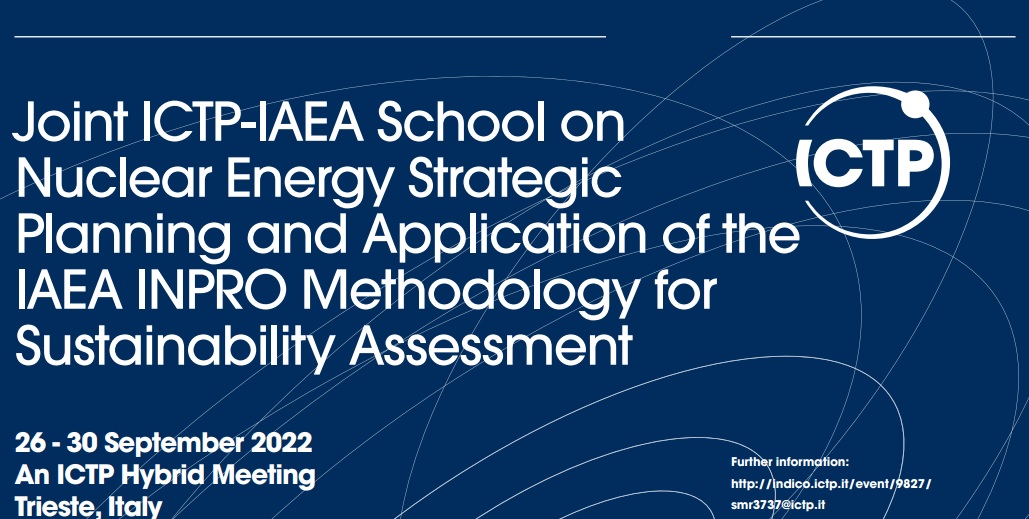 Joint ICTP-IAEA School on Nuclear Energy Strategic Planning and Application of the IAEA INPRO Methodology for Sustainability Assessment

ICTP

26 - 30 September 2022
An ICTP Hybrid Meeting
Trieste, Italy

Further information:
http://indico.ictp.it/event/9827/
smr3737@ictp.it